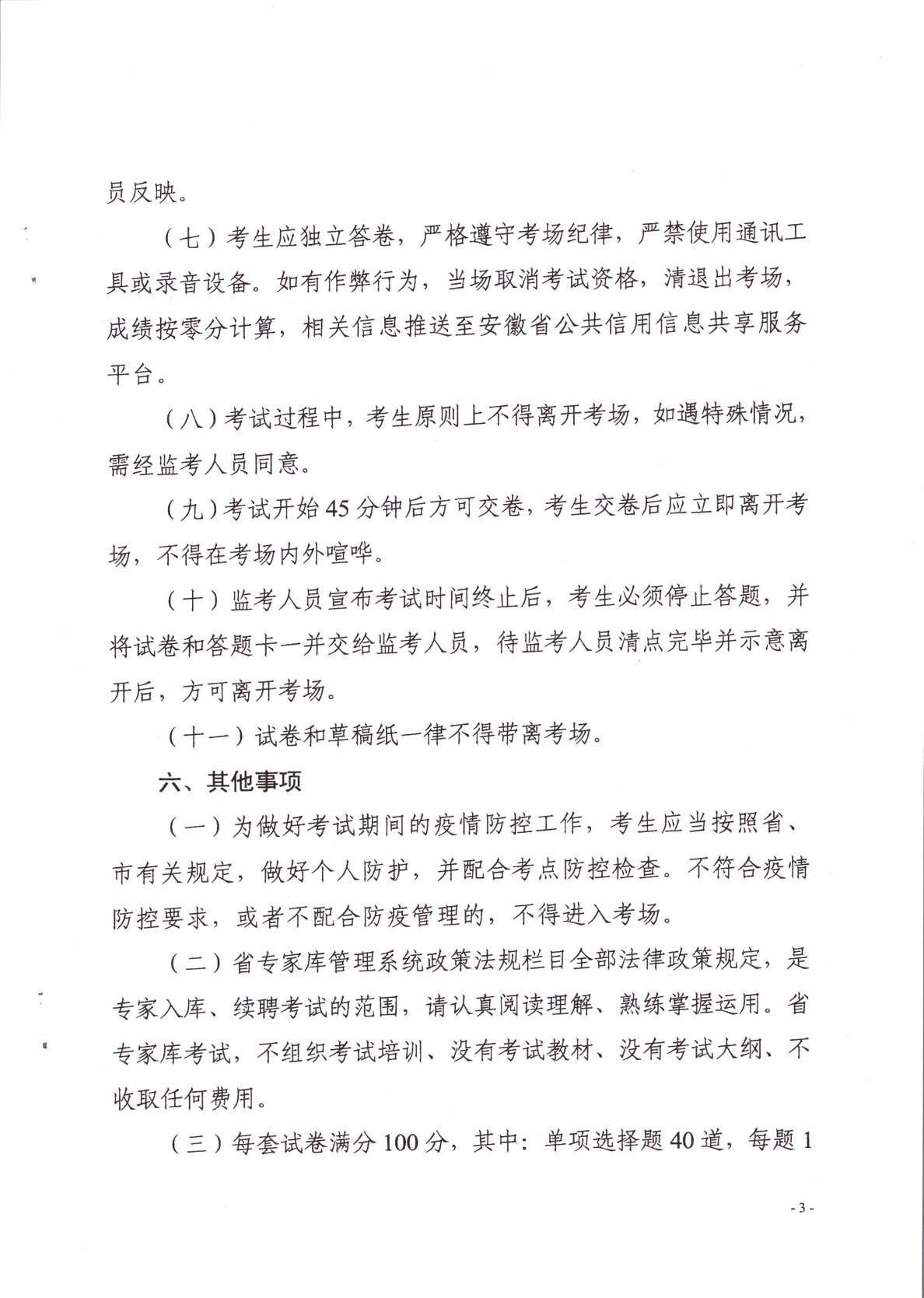 员反映。

（七）考生应独立答卷，严格遵守考场纪律，严禁使用通讯工具或录音设备。如有作弊行为，当场取消考试资格，清退出考场，成绩按零分计算，相关信息推送至安徽省公共信用信息共享服务平台。

（八）考试过程中，考生原则上不得离开考场，如遇特殊情况，需经监考人员同意。

（九）考试开始45分钟后方可交卷，考生交卷后应立即离开考场，不得在考场内外喧哗。

（十）监考人员宣布考试时间终止后，考生必须停止答题，并将试卷和答题卡一并交给监考人员，待监考人员清点完毕并示意离开后，方可离开考场。

（十一）试卷和草稿纸一律不得带离考场。

六、其他事项

（一）为做好考试期间的疫情防控工作，考生应当按照省、市有关规定，做好个人防护，并配合考点防控检查。不符合疫情防控要求，或者不配合防疫管理的，不得进入考场。

（二）省专家库管理系统政策法规栏目全部法律政策规定，是专家入库、续聘考试的范围，请认真阅读理解、熟练掌握运用。省专家库考试，不组织考试培训、没有考试教材、没有考试大纲、不收取任何费用。

（三）每套试卷满分100分，其中：单项选择题40道，每题1

- 3 -